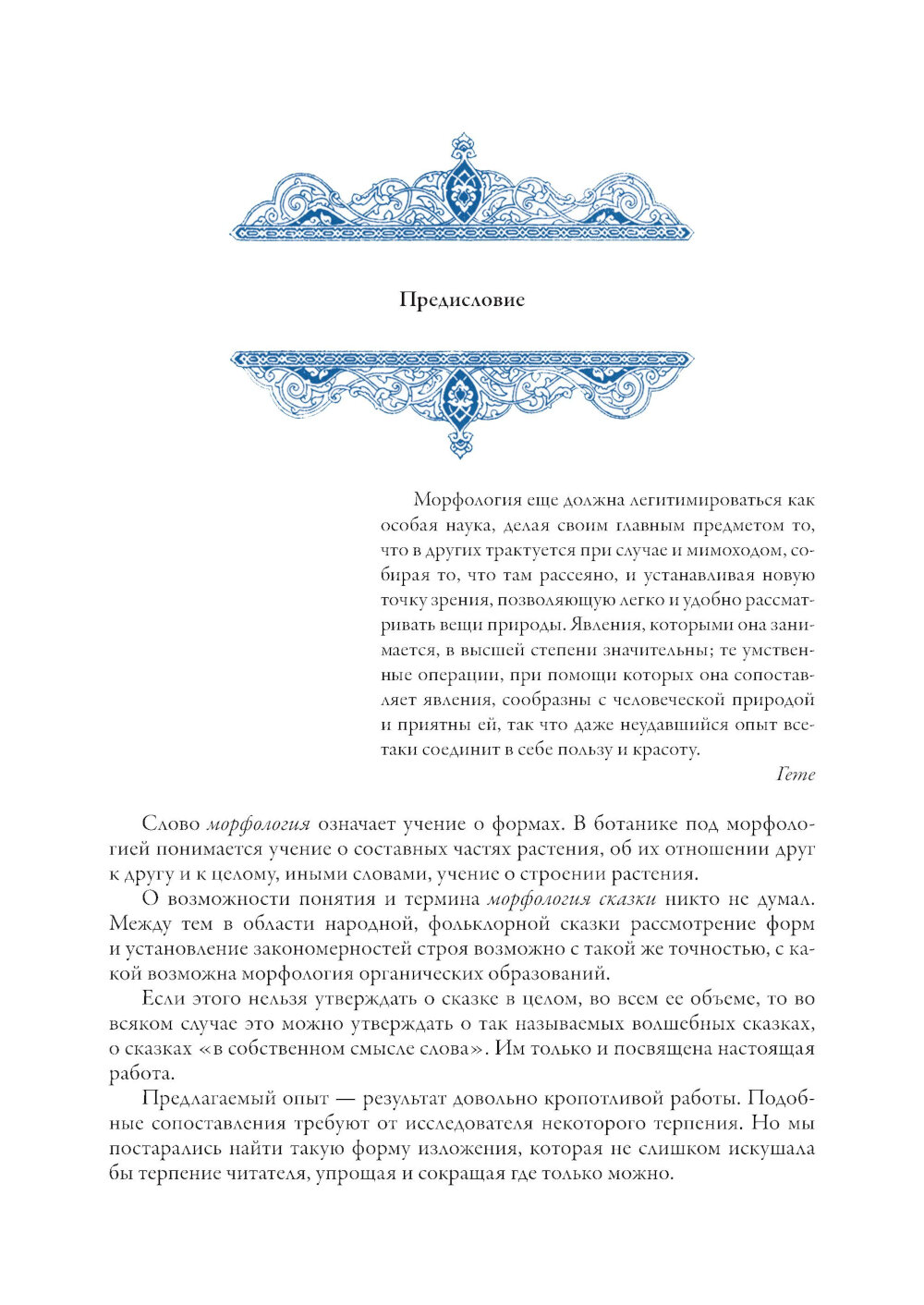 Предисловие

Морфология еще должна легитимироваться как особая наука, делая своим главным предметом то, что в других трактуется при случае и мимоходом, собирая то, что там рассеяно, и устанавливая новую точку зрения, позволяющую легко и удобно рассматривать вещи природы. Явления, которыми она занимается, в высшей степени значительны; те умственные операции, при помощи которых она сопоставляет явления, сообразны с человеческой природой и приятны ей, так что даже неудавшийся опыт все-таки соединит в себе пользу и красоту.

Гете

Слово морфология означает учение о формах. В ботанике под морфологией понимается учение о составных частях растения, об их отношении друг к другу и к целому, иными словами, учение о строении растения.

О возможности понятия и термина морфология сказки никто не думал. Между тем в области народной, фольклорной сказки рассмотрение форм и установление закономерностей строя возможно с такой же точностью, с какой возможна морфология органических образований.

Если этого нельзя утверждать о сказке в целом, во всем ее объеме, то во всяком случае это можно утверждать о так называемых волшебных сказках, о сказках «в собственном смысле слова». Им только и посвящена настоящая работа.

Предлагаемый опыт — результат довольно кропотливой работы. Подобные сопоставления требуют от исследователя некоторого терпения. Но мы постарались найти такую форму изложения, которая не слишком искушала бы терпение читателя, упрощая и сокращая где только можно.